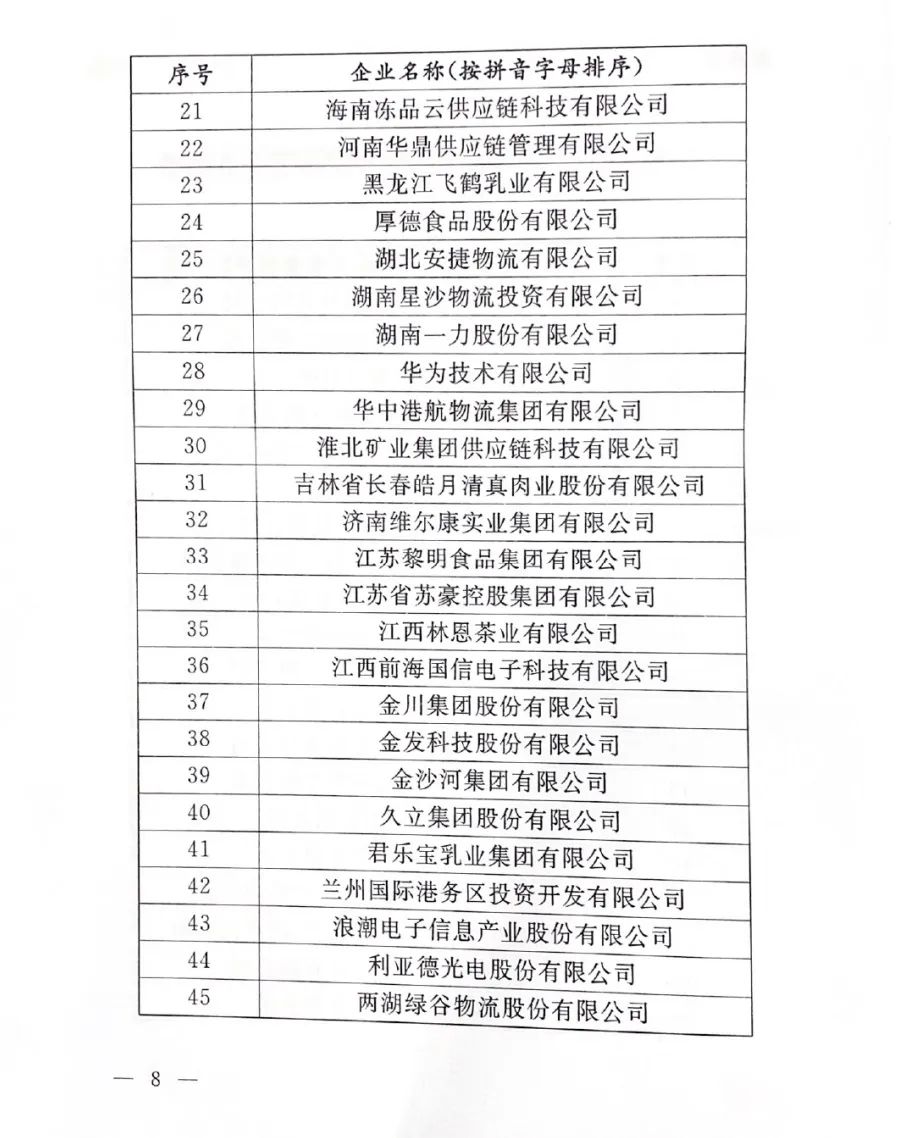 | 序号 | 企业名称（按拼音字母排序） |
|---|---|
| 21 | 海南冻品云供应链科技有限公司 |
| 22 | 河南华鼎供应链管理有限公司 |
| 23 | 黑龙江飞鹤乳业有限公司 |
| 24 | 厚德食品股份有限公司 |
| 25 | 湖北安捷物流有限公司 |
| 26 | 湖南星沙物流投资有限公司 |
| 27 | 湖南一力股份有限公司 |
| 28 | 华为技术有限公司 |
| 29 | 华中港航物流集团有限公司 |
| 30 | 淮北矿业集团供应链科技有限公司 |
| 31 | 吉林省长春皓月清真肉业股份有限公司 |
| 32 | 济南维尔康实业集团有限公司 |
| 33 | 江苏黎明食品集团有限公司 |
| 34 | 江苏省苏豪控股集团有限公司 |
| 35 | 江西林恩茶业有限公司 |
| 36 | 江西前海国信电子科技有限公司 |
| 37 | 金川集团股份有限公司 |
| 38 | 金发科技股份有限公司 |
| 39 | 金沙河集团有限公司 |
| 40 | 久立集团股份有限公司 |
| 41 | 君乐宝乳业集团有限公司 |
| 42 | 兰州国际港务区投资开发有限公司 |
| 43 | 浪潮电子信息产业股份有限公司 |
| 44 | 利亚德光电股份有限公司 |
| 45 | 两湖绿谷物流股份有限公司 |

— 8 —